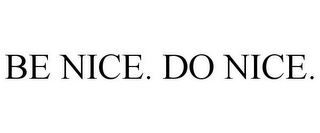 BE NICE. DO NICE.